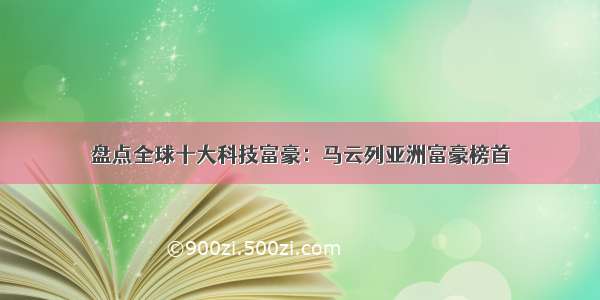 盘点全球十大科技富豪：马云列亚洲富豪榜首

©900zi.500zi.com